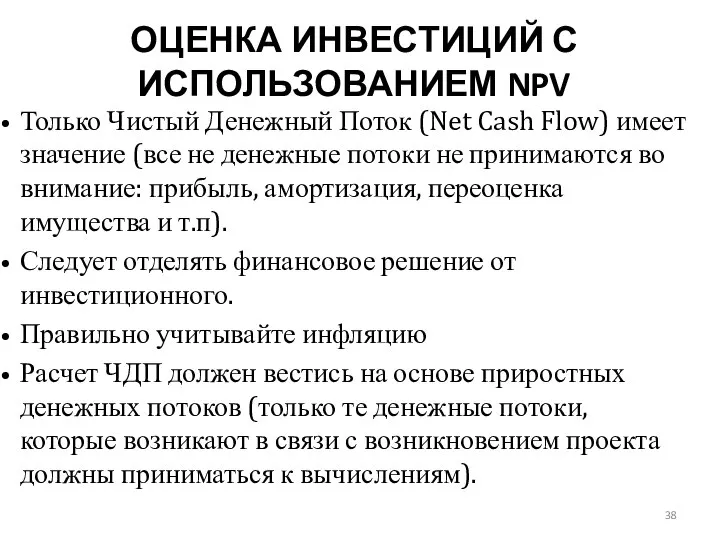 ОЦЕНКА ИНВЕСТИЦИЙ С ИСПОЛЬЗОВАНИЕМ NPV

• Только Чистый Денежный Поток (Net Cash Flow) имеет значение (все не денежные потоки не принимаются во внимание: прибыль, амортизация, переоценка имущества и т.п).
• Следует отделять финансовое решение от инвестиционного.
• Правильно учитывайте инфляцию
• Расчет ЧДП должен вестись на основе приростных денежных потоков (только те денежные потоки, которые возникают в связи с возникновением проекта должны приниматься к вычислениям).

38